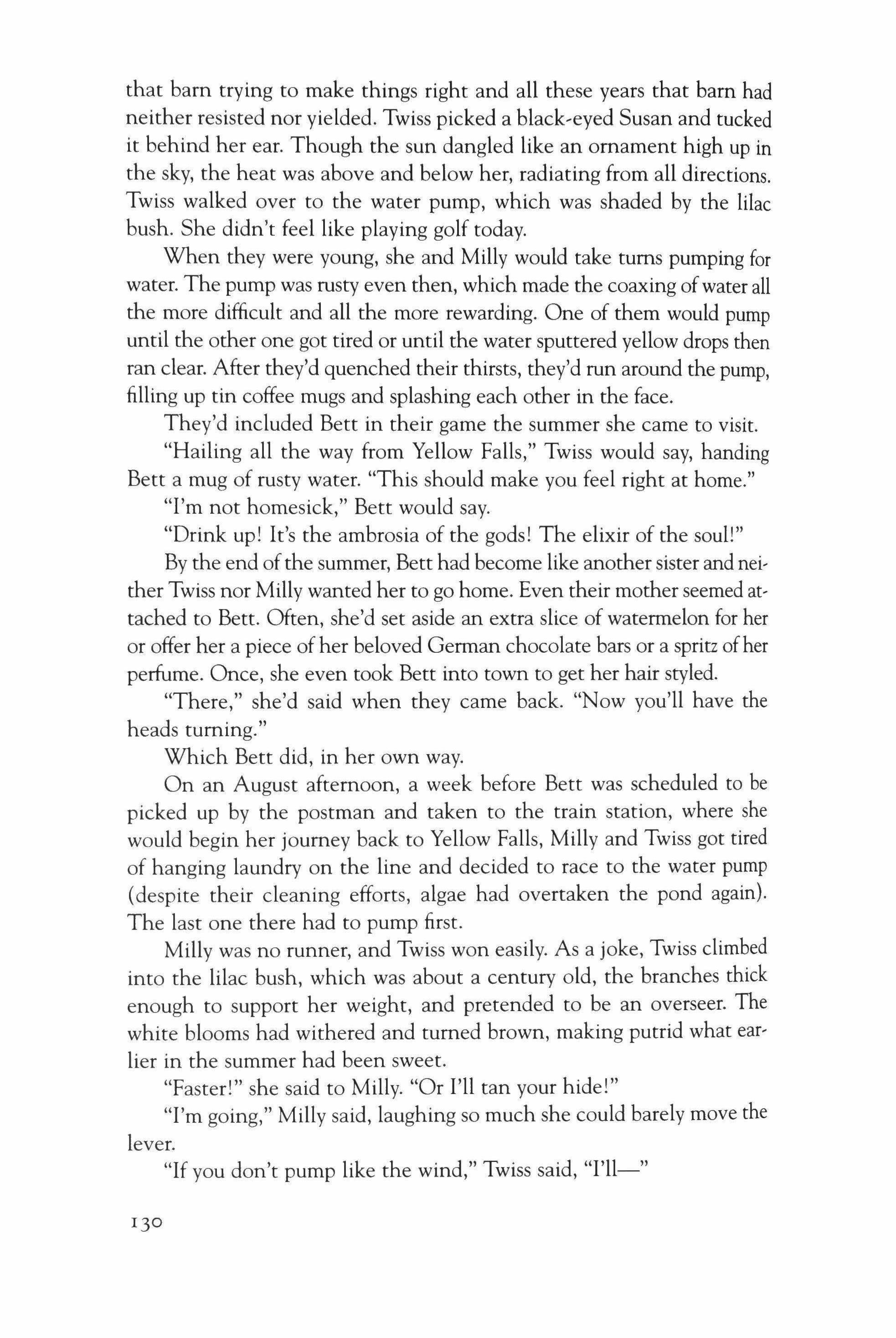 that barn trying to make things right and all these years that barn had neither resisted nor yielded. Twiss picked a black-eyed Susan and tucked it behind her ear. Though the sun dangled like an ornament high up in the sky, the heat was above and below her, radiating from all directions. Twiss walked over to the water pump, which was shaded by the lilac bush. She didn't feel like playing golf today.

When they were young, she and Milly would take turns pumping for water. The pump was rusty even then, which made the coaxing of water all the more difficult and all the more rewarding. One of them would pump until the other one got tired or until the water sputtered yellow drops then ran clear. After they'd quenched their thirsts, they'd run around the pump, filling up tin coffee mugs and splashing each other in the face.

They'd included Bett in their game the summer she came to visit.

"Hailing all the way from Yellow Falls," Twiss would say, handing Bett a mug of rusty water. "This should make you feel right at home."

"I'm not homesick," Bett would say.

"Drink up! It's the ambrosia of the gods! The elixir of the soul!"

By the end of the summer, Bett had become like another sister and neither Twiss nor Milly wanted her to go home. Even their mother seemed attached to Bett. Often, she'd set aside an extra slice of watermelon for her or offer her a piece of her beloved German chocolate bars or a spritz of her perfume. Once, she even took Bett into town to get her hair styled.

"There," she'd said when they came back. "Now you'll have the heads turning."

Which Bett did, in her own way.

On an August afternoon, a week before Bett was scheduled to be picked up by the postman and taken to the train station, where she would begin her journey back to Yellow Falls, Milly and Twiss got tired of hanging laundry on the line and decided to race to the water pump (despite their cleaning efforts, algae had overtaken the pond again). The last one there had to pump first.

Milly was no runner, and Twiss won easily. As a joke, Twiss climbed into the lilac bush, which was about a century old, the branches thick enough to support her weight, and pretended to be an overseer. The white blooms had withered and turned brown, making putrid what earlier in the summer had been sweet.

"Faster!" she said to Milly. "Or I'll tan your hide!"

"I'm going," Milly said, laughing so much she could barely move the lever.

"If you don't pump like the wind," Twiss said, "I'll—"

130